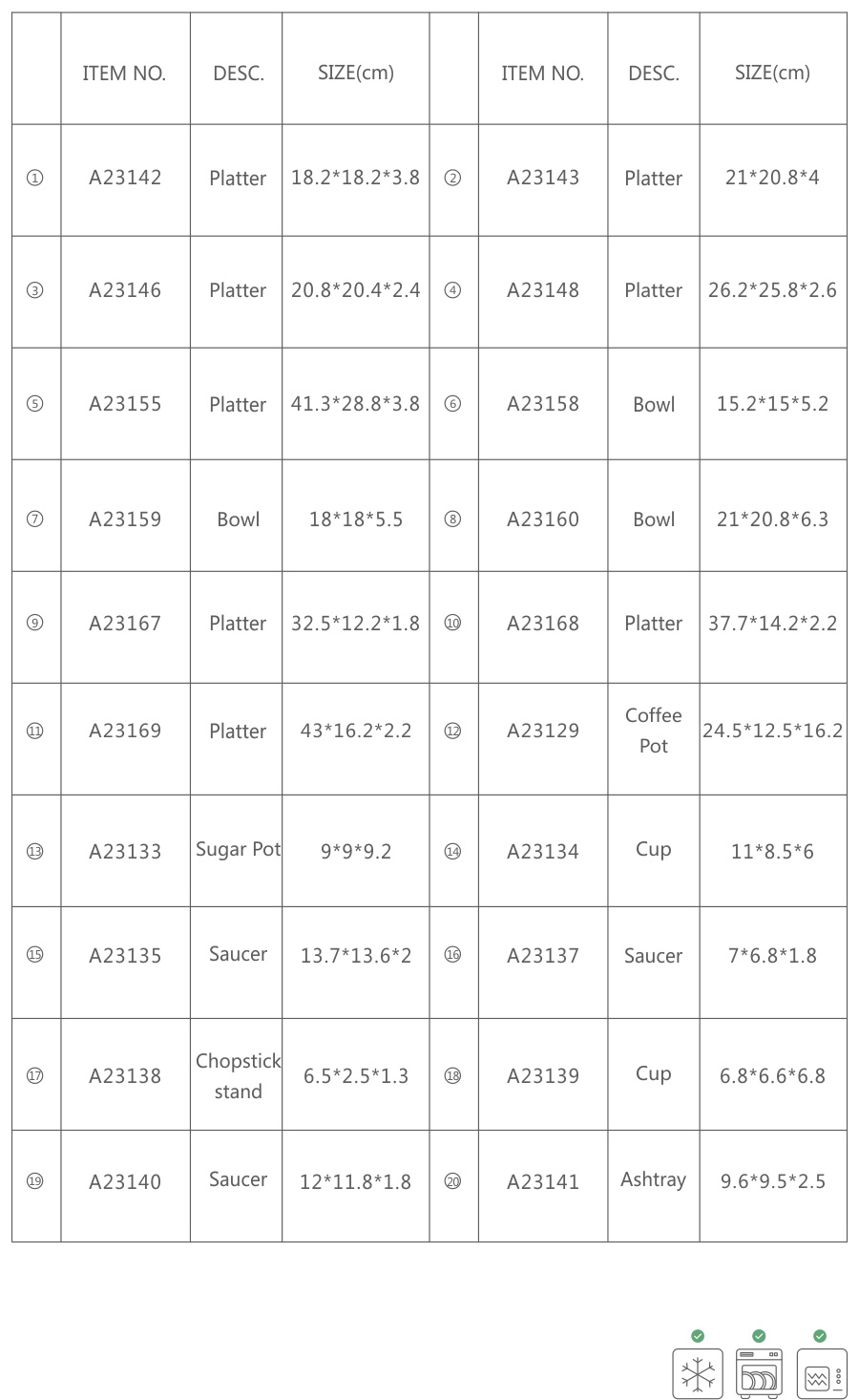 |  | ITEM NO. | DESC. | SIZE(cm) |  | ITEM NO. | DESC. | SIZE(cm) |
|---|---|---|---|---|---|---|---|
| ① | A23142 | Platter | 18.2\*18.2\*3.8 | ② | A23143 | Platter | 21\*20.8\*4 |
| ③ | A23146 | Platter | 20.8\*20.4\*2.4 | ④ | A23148 | Platter | 26.2\*25.8\*2.6 |
| ⑤ | A23155 | Platter | 41.3\*28.8\*3.8 | ⑥ | A23158 | Bowl | 15.2\*15\*5.2 |
| ⑦ | A23159 | Bowl | 18\*18\*5.5 | ⑧ | A23160 | Bowl | 21\*20.8\*6.3 |
| ⑨ | A23167 | Platter | 32.5\*12.2\*1.8 | ⑩ | A23168 | Platter | 37.7\*14.2\*2.2 |
| ⑪ | A23169 | Platter | 43\*16.2\*2.2 | ⑫ | A23129 | Coffee Pot | 24.5\*12.5\*16.2 |
| ⑬ | A23133 | Sugar Pot | 9\*9\*9.2 | ⑭ | A23134 | Cup | 11\*8.5\*6 |
| ⑮ | A23135 | Saucer | 13.7\*13.6\*2 | ⑯ | A23137 | Saucer | 7\*6.8\*1.8 |
| ⑰ | A23138 | Chopstick stand | 6.5\*2.5\*1.3 | ⑱ | A23139 | Cup | 6.8\*6.6\*6.8 |
| ⑲ | A23140 | Saucer | 12\*11.8\*1.8 | ⑳ | A23141 | Ashtray | 9.6\*9.5\*2.5 |